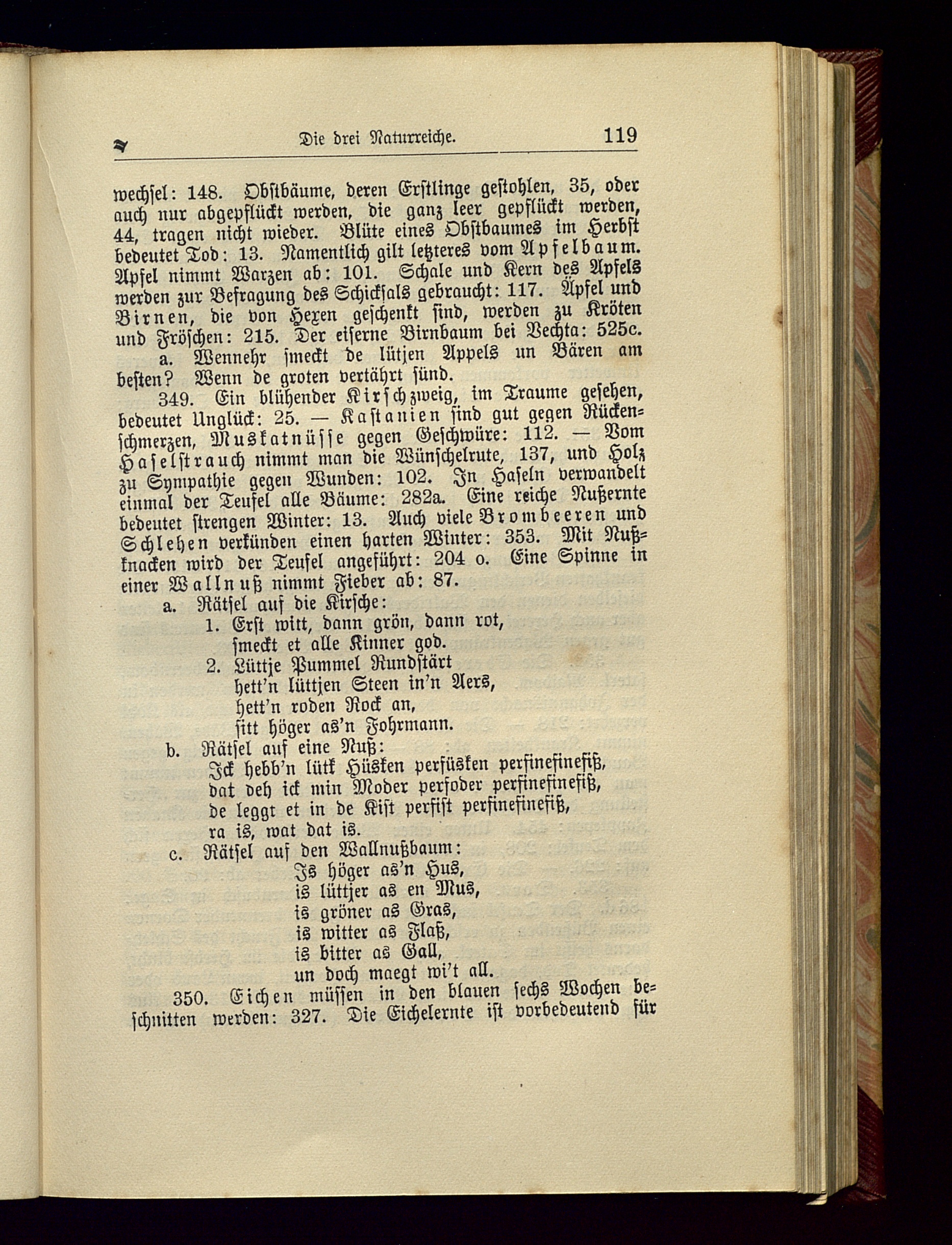 Die drei Naturreiche. 119

wechsel: 148. Obstbäume, deren Erstlinge gestohlen, 35, oder auch nur abgepflückt werden, die ganz leer gepflückt werden, 44, tragen nicht wieder. Blüte eines Obstbaumes im Herbst bedeutet Tod: 13. Namentlich gilt letzteres vom Apfelbaum. Apfel nimmt Warzen ab: 101. Schale und Kern des Apfels werden zur Befragung des Schicksals gebraucht: 117. Äpfel und Birnen, die von Hexen geschenkt sind, werden zu Kröten und Fröschen: 215. Der eiserne Birnbaum bei Vechta: 525c.

a. Wennehr smeckt de lütjen Appels un Bären am besten? Wenn de groten vertährt sünd.

349. Ein blühender Kirschzweig, im Traume gesehen, bedeutet Unglück: 25. — Kastanien sind gut gegen Rückenschmerzen, Muskatnüsse gegen Geschwüre: 112. — Vom Haselstrauch nimmt man die Wünschelrute, 137, und Holz zu Sympathie gegen Wunden: 102. In Haseln verwandelt einmal der Teufel alle Bäume: 282a. Eine reiche Nußernte bedeutet strengen Winter: 13. Auch viele Brombeeren und Schlehen verkünden einen harten Winter: 353. Mit Nußknacken wird der Teufel angeführt: 204 o. Eine Spinne in einer Wallnuß nimmt Fieber ab: 87.

a. Rätsel auf die Kirsche:
1. Erst witt, dann grön, dann rot,
smeckt et alle Kinner god.
2. Lüttje Pummel Rundstärt
hett'n lüttjen Steen in'n Aers,
hett'n roden Rock an,
sitt höger as'n Fohrmann.

b. Rätsel auf eine Nuß:
Ick hebb'n lütk Hüsken perfüsken perfinefinefiß,
dat deh ick min Moder perfoder perfinefinefiß,
de leggt et in de Kist perfist perfinefinefiß,
ra is, wat dat is.

c. Rätsel auf den Wallnußbaum:
Is höger as'n Hus,
is lüttjer as en Mus,
is gröner as Gras,
is witter as Flaß,
is bitter as Gall,
un doch maegt wi't all.

350. Eichen müssen in den blauen sechs Wochen beschnitten werden: 327. Die Eichelernte ist vorbedeutend für